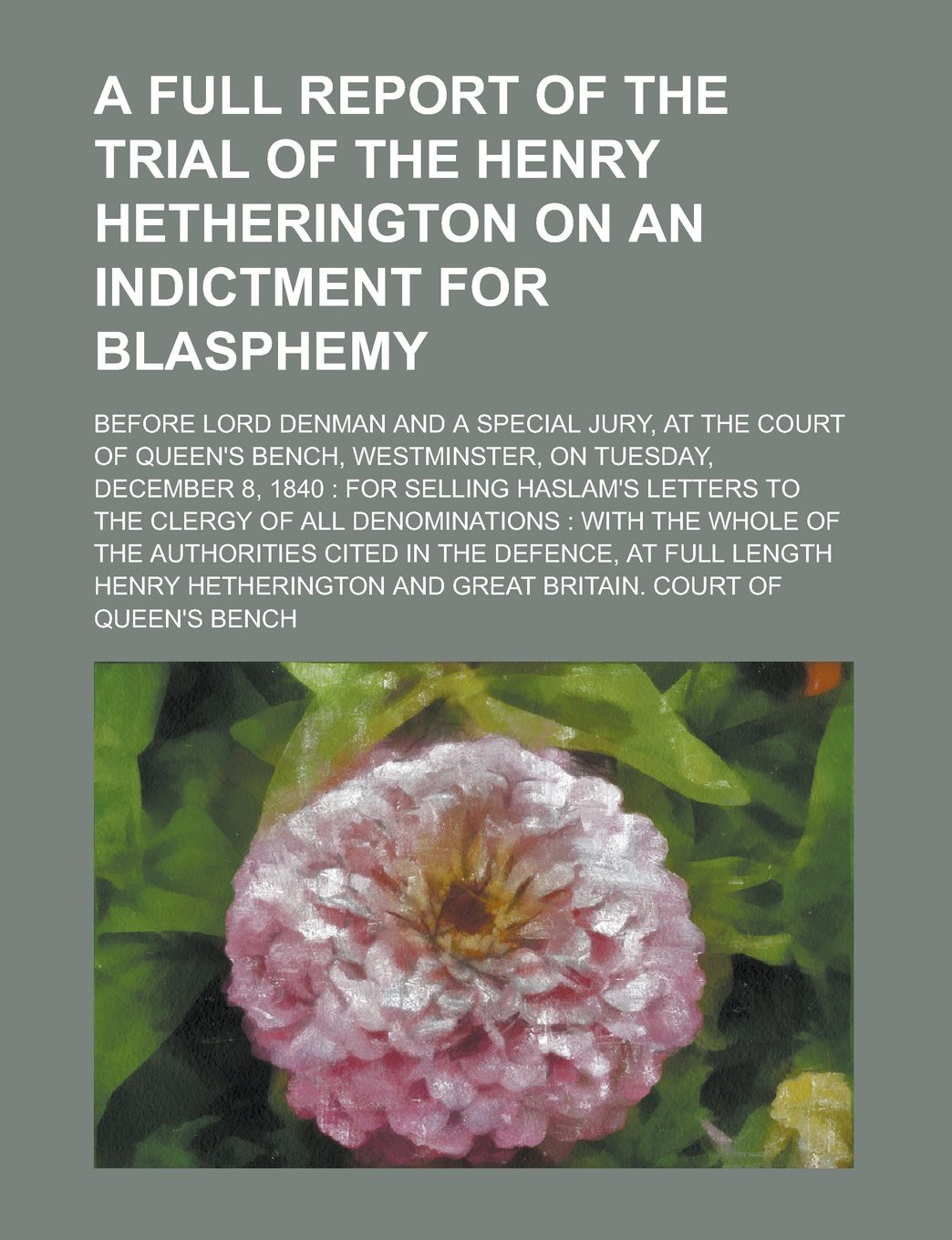 A FULL REPORT OF THE TRIAL OF THE HENRY HETHERINGTON ON AN INDICTMENT FOR BLASPHEMY

BEFORE LORD DENMAN AND A SPECIAL JURY, AT THE COURT OF QUEEN'S BENCH, WESTMINSTER, ON TUESDAY, DECEMBER 8, 1840 : FOR SELLING HASLAM'S LETTERS TO THE CLERGY OF ALL DENOMINATIONS : WITH THE WHOLE OF THE AUTHORITIES CITED IN THE DEFENCE, AT FULL LENGTH HENRY HETHERINGTON AND GREAT BRITAIN. COURT OF QUEEN'S BENCH